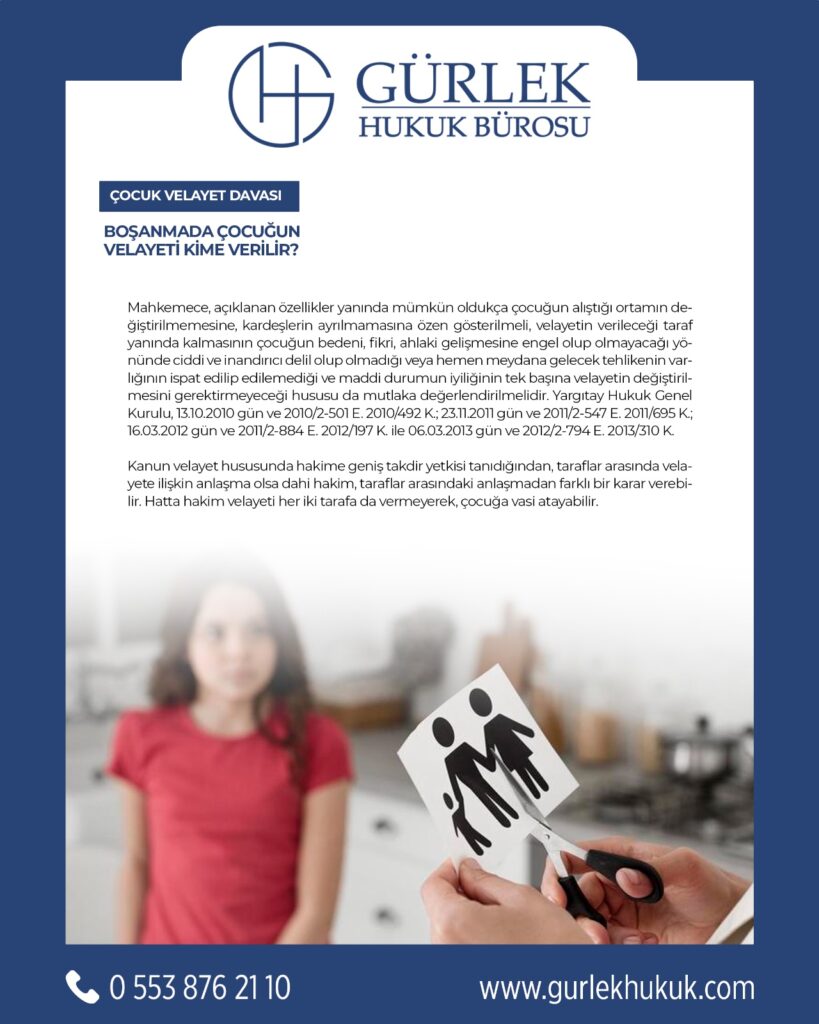 GÜRLEK
HUKUK BÜROSU

ÇOCUK VELAYET DAVASI

BOŞANMADA ÇOCUĞUN VELAYETİ KİME VERİLİR?

Mahkemece, açıklanan özellikler yanında mümkün oldukça çocuğun alıştığı ortamın değiştirilmemesine, kardeşlerin ayrılmamasına özen gösterilmeli, velayetin verileceği taraf yanında kalmasının çocuğun bedeni, fikri, ahlaki gelişmesine engel olup olmayacağı yönünde ciddi ve inandırıcı delil olup olmadığı veya hemen meydana gelecek tehlikenin varlığının ispat edilip edilemediği ve maddi durumun iyiliğinin tek başına velayetin değiştirilmesini gerektirmeyeceği hususu da mutlaka değerlendirilmelidir. Yargıtay Hukuk Genel Kurulu, 13.10.2010 gün ve 2010/2-501 E. 2010/492 K.; 23.11.2011 gün ve 2011/2-547 E. 2011/695 K.; 16.03.2012 gün ve 2011/2-884 E. 2012/197 K. ile 06.03.2013 gün ve 2012/2-794 E. 2013/310 K.

Kanun velayet hususunda hakime geniş takdir yetkisi tanıdığından, taraflar arasında velayete ilişkin anlaşma olsa dahi hakim, taraflar arasındaki anlaşmadan farklı bir karar verebilir. Hatta hakim velayeti her iki tarafa da vermeyerek, çocuğa vasi atayabilir.

0 553 876 21 10
www.gurlekhukuk.com